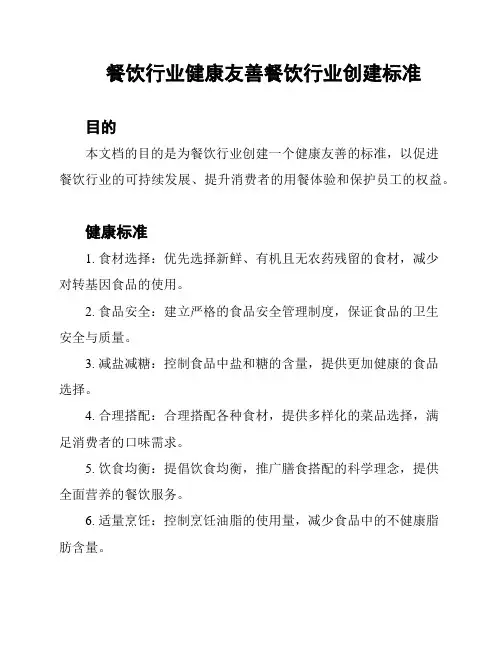 餐饮行业健康友善餐饮行业创建标准

目的

本文档的目的是为餐饮行业创建一个健康友善的标准，以促进餐饮行业的可持续发展、提升消费者的用餐体验和保护员工的权益。

健康标准

1. 食材选择：优先选择新鲜、有机且无农药残留的食材，减少对转基因食品的使用。

2. 食品安全：建立严格的食品安全管理制度，保证食品的卫生安全与质量。

3. 减盐减糖：控制食品中盐和糖的含量，提供更加健康的食品选择。

4. 合理搭配：合理搭配各种食材，提供多样化的菜品选择，满足消费者的口味需求。

5. 饮食均衡：提倡饮食均衡，推广膳食搭配的科学理念，提供全面营养的餐饮服务。

6. 适量烹饪：控制烹饪油脂的使用量，减少食品中的不健康脂肪含量。